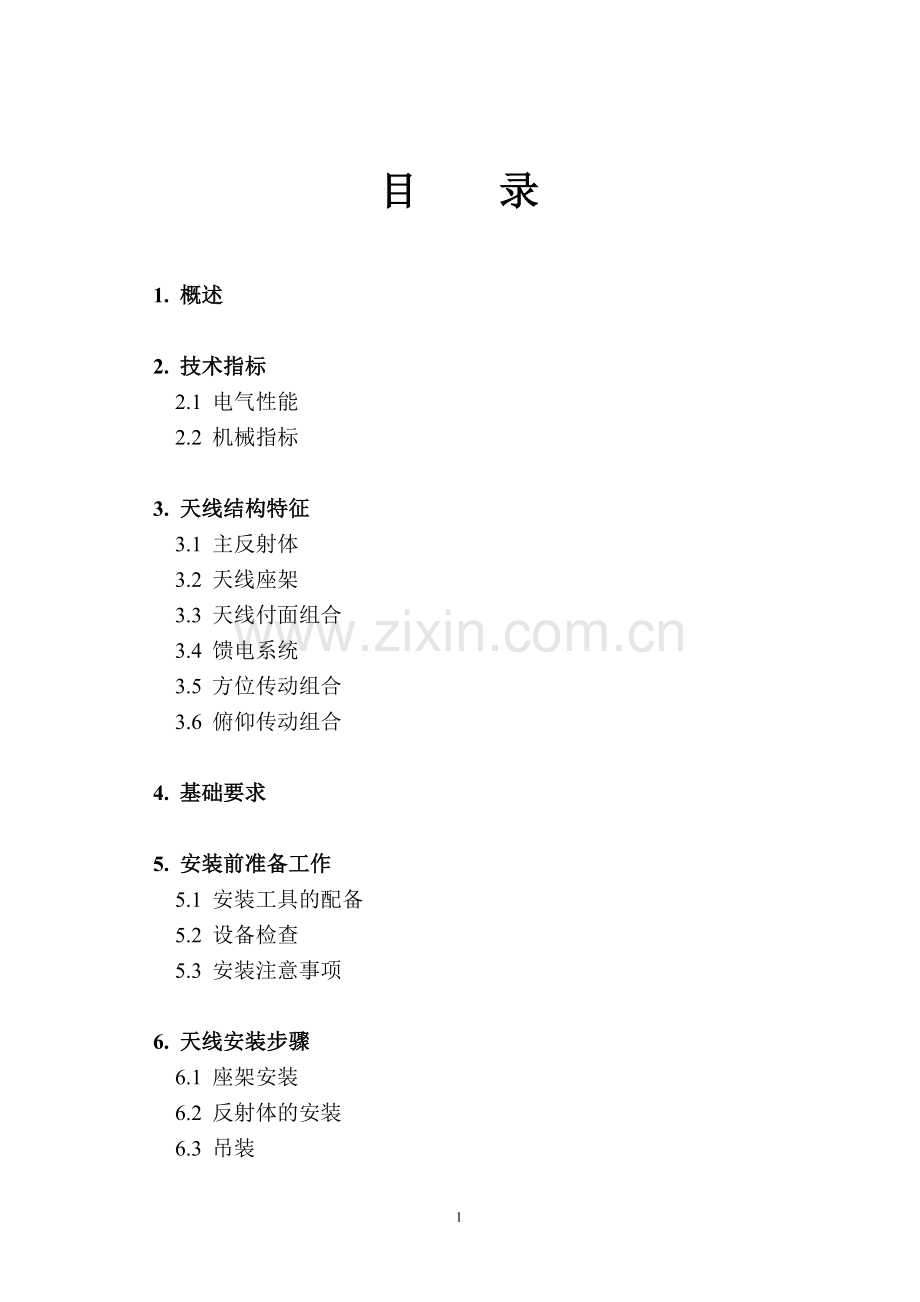 目 录

1.概述

2.技术指标
2.1 电气性能
2.2 机械指标

3.天线结构特征
3.1 主反射体
3.2 天线座架
3.3 天线付面组合
3.4 馈电系统
3.5 方位传动组合
3.6 俯仰传动组合

4.基础要求

5.安装前准备工作
5.1 安装工具的配备
5.2 设备检查
5.3 安装注意事项

6.天线安装步骤
6.1 座架安装
6.2 反射体的安装
6.3 吊装

1

www.zixin.com.cn